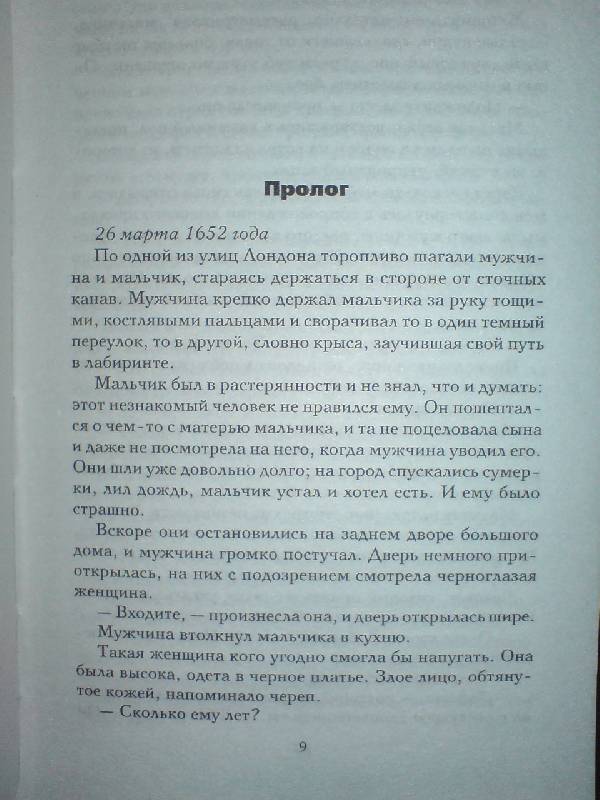 Пролог

26 марта 1652 года

По одной из улиц Лондона торопливо шагали мужчина и мальчик, стараясь держаться в стороне от сточных канав. Мужчина крепко держал мальчика за руку тощими, костлявыми пальцами и сворачивал то в один темный переулок, то в другой, словно крыса, заучившая свой путь в лабиринте.

Мальчик был в растерянности и не знал, что и думать: этот незнакомый человек не нравился ему. Он пошептался о чем-то с матерью мальчика, и та не поцеловала сына и даже не посмотрела на него, когда мужчина уводил его. Они шли уже довольно долго; на город спускались сумерки, лил дождь, мальчик устал и хотел есть. И ему было страшно.

Вскоре они остановились на заднем дворе большого дома, и мужчина громко постучал. Дверь немного приоткрылась, на них с подозрением смотрела черноглазая женщина.

— Входите, — произнесла она, и дверь открылась шире.

Мужчина втолкнул мальчика в кухню.

Такая женщина кого угодно смогла бы напугать. Она была высока, одета в черное платье. Злое лицо, обтянутое кожей, напоминало череп.

— Сколько ему лет?

9